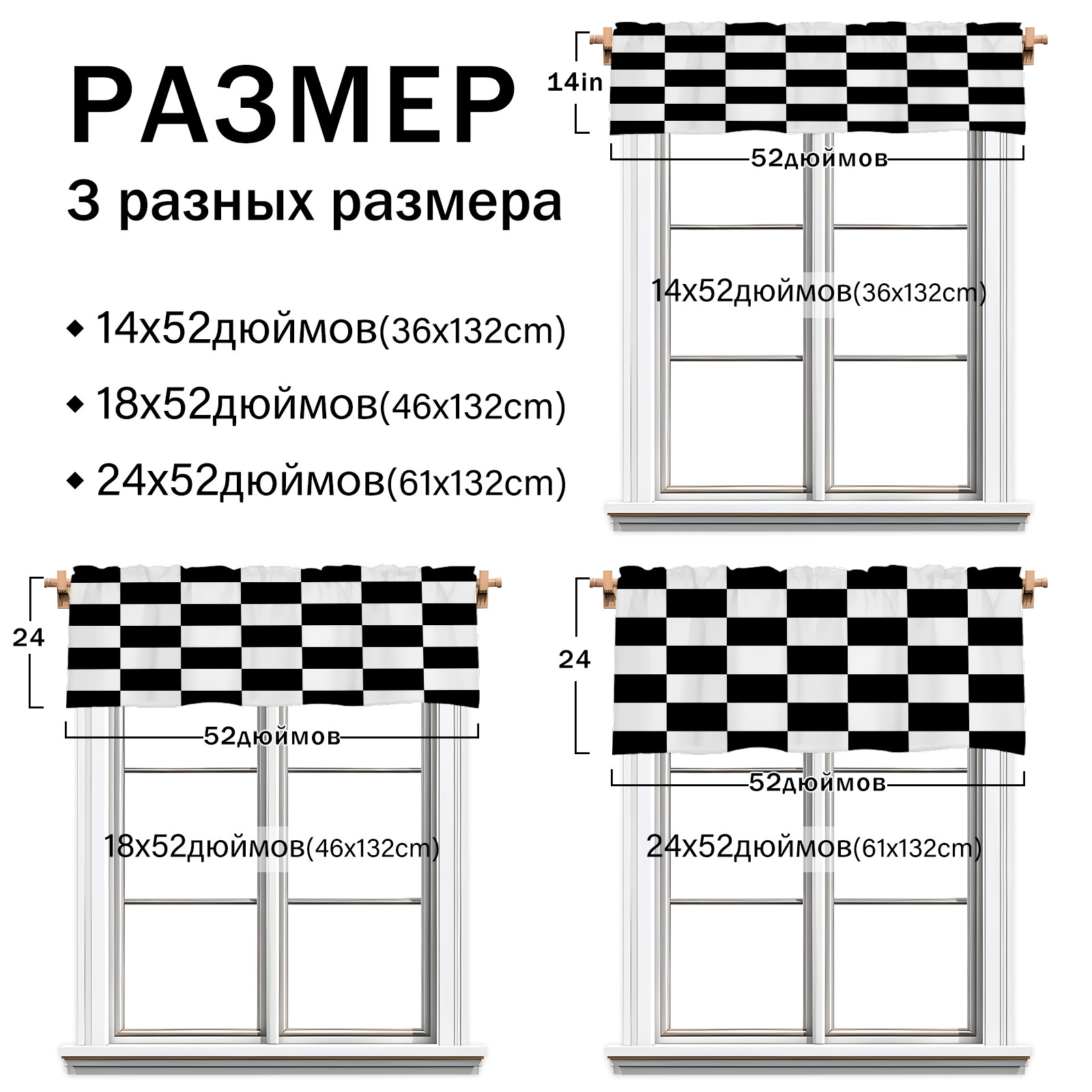 РАЗМЕР

3 разных размера

◆ 14x52дюймов(36x132cm)

◆ 18x52дюймов(46x132cm)

◆ 24x52дюймов(61x132cm)

14in

52дюймов

14x52дюймов(36x132cm)

24

52дюймов

18x52дюймов(46x132cm)

24

52дюймов

24x52дюймов(61x132cm)